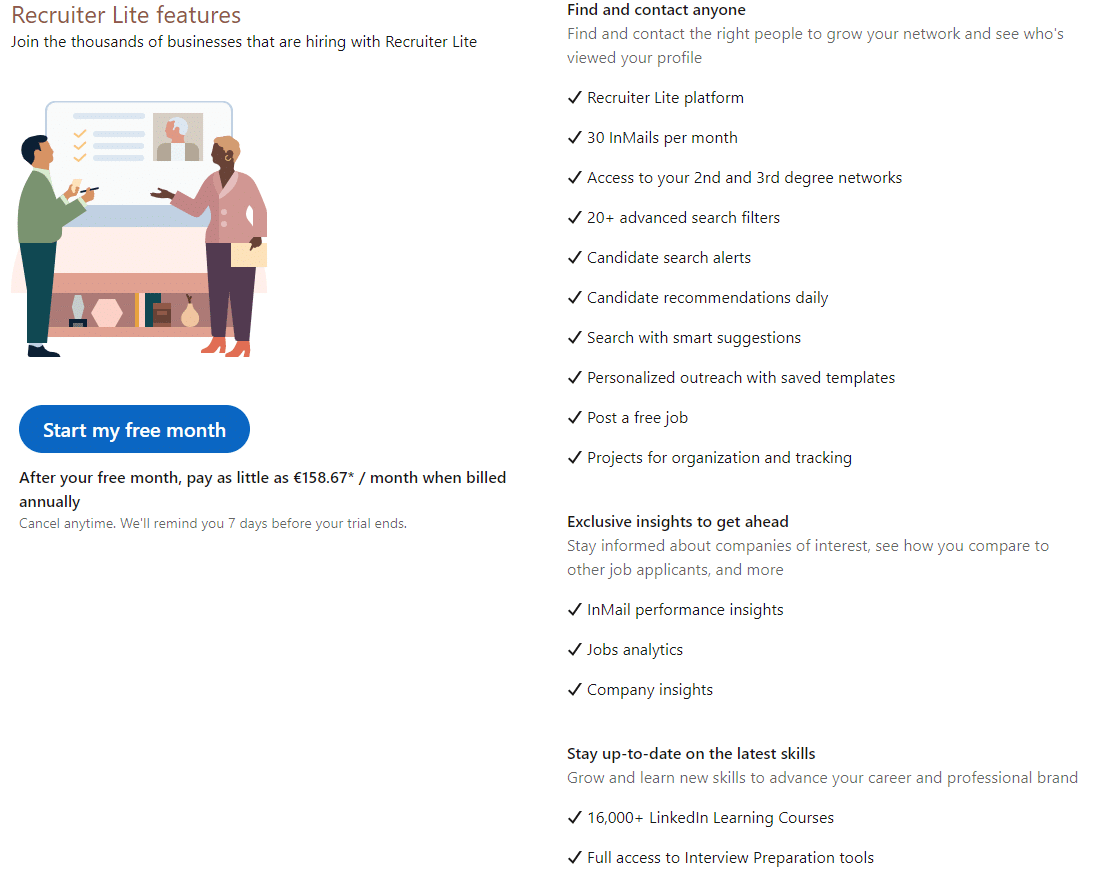 Recruiter Lite features

Join the thousands of businesses that are hiring with Recruiter Lite

Start my free month

After your free month, pay as little as €158.67* / month when billed annually

Cancel anytime. We'll remind you 7 days before your trial ends.

Find and contact anyone

Find and contact the right people to grow your network and see who's viewed your profile

✓ Recruiter Lite platform

✓ 30 InMails per month

✓ Access to your 2nd and 3rd degree networks

✓ 20+ advanced search filters

✓ Candidate search alerts

✓ Candidate recommendations daily

✓ Search with smart suggestions

✓ Personalized outreach with saved templates

✓ Post a free job

✓ Projects for organization and tracking

Exclusive insights to get ahead

Stay informed about companies of interest, see how you compare to other job applicants, and more

✓ InMail performance insights

✓ Jobs analytics

✓ Company insights

Stay up-to-date on the latest skills

Grow and learn new skills to advance your career and professional brand

✓ 16,000+ LinkedIn Learning Courses

✓ Full access to Interview Preparation tools